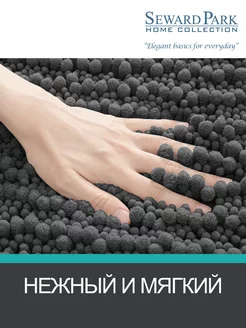 SEWARD PARK
HOME COLLECTION
"Elegant basics for everyday"

НЕЖНЫЙ И МЯГКИЙ